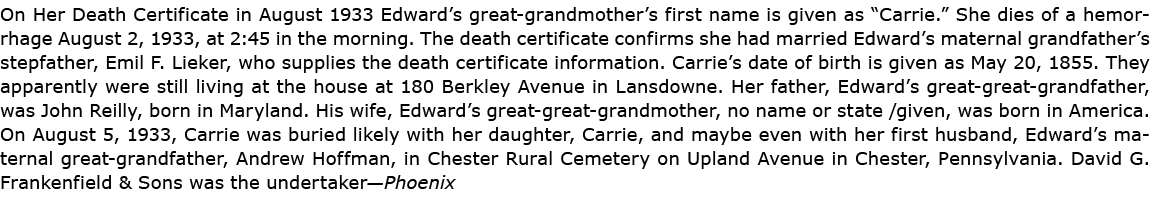 On Her Death Certificate in August 1933 Edward's great-grandmother's first name is given as "Carrie." She dies of a hemorrhage August 2, 1933, at 2:45 in the morning. The death certificate confirms she had married Edward's maternal grandfather's stepfather, Emil F. Lieker, who supplies the death certificate information. Carrie's date of birth is given as May 20, 1855. They apparently were still living at the house at 180 Berkley Avenue in Lansdowne. Her father, Edward's great-great-grandfather, was John Reilly, born in Maryland. His wife, Edward's great-great-grandmother, no name or state /given, was born in America. On August 5, 1933, Carrie was buried likely with her daughter, Carrie, and maybe even with her first husband, Edward's maternal great-grandfather, Andrew Hoffman, in Chester Rural Cemetery on Upland Avenue in Chester, Pennsylvania. David G. Frankenfield & Sons was the undertaker—Phoenix